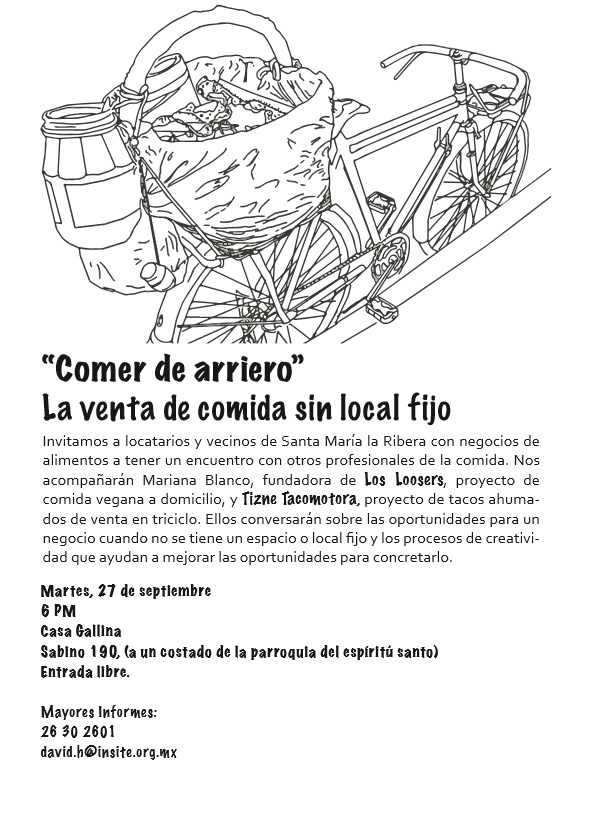 “Comer de arriero”
La venta de comida sin local fijo

Invitamos a locatarios y vecinos de Santa María la Ribera con negocios de alimentos a tener un encuentro con otros profesionales de la comida. Nos acompañarán Mariana Blanco, fundadora de Los Loosers, proyecto de comida vegana a domicilio, y Tizne Tacomotora, proyecto de tacos ahumados de venta en triciclo. Ellos conversarán sobre las oportunidades para un negocio cuando no se tiene un espacio o local fijo y los procesos de creatividad que ayudan a mejorar las oportunidades para concretarlo.

Martes, 27 de septiembre
6 PM
Casa Gallina
Sabino 190, (a un costado de la parroquia del espíritú santo)
Entrada libre.

Mayores Informes:
26 30 2601
david.h@insite.org.mx